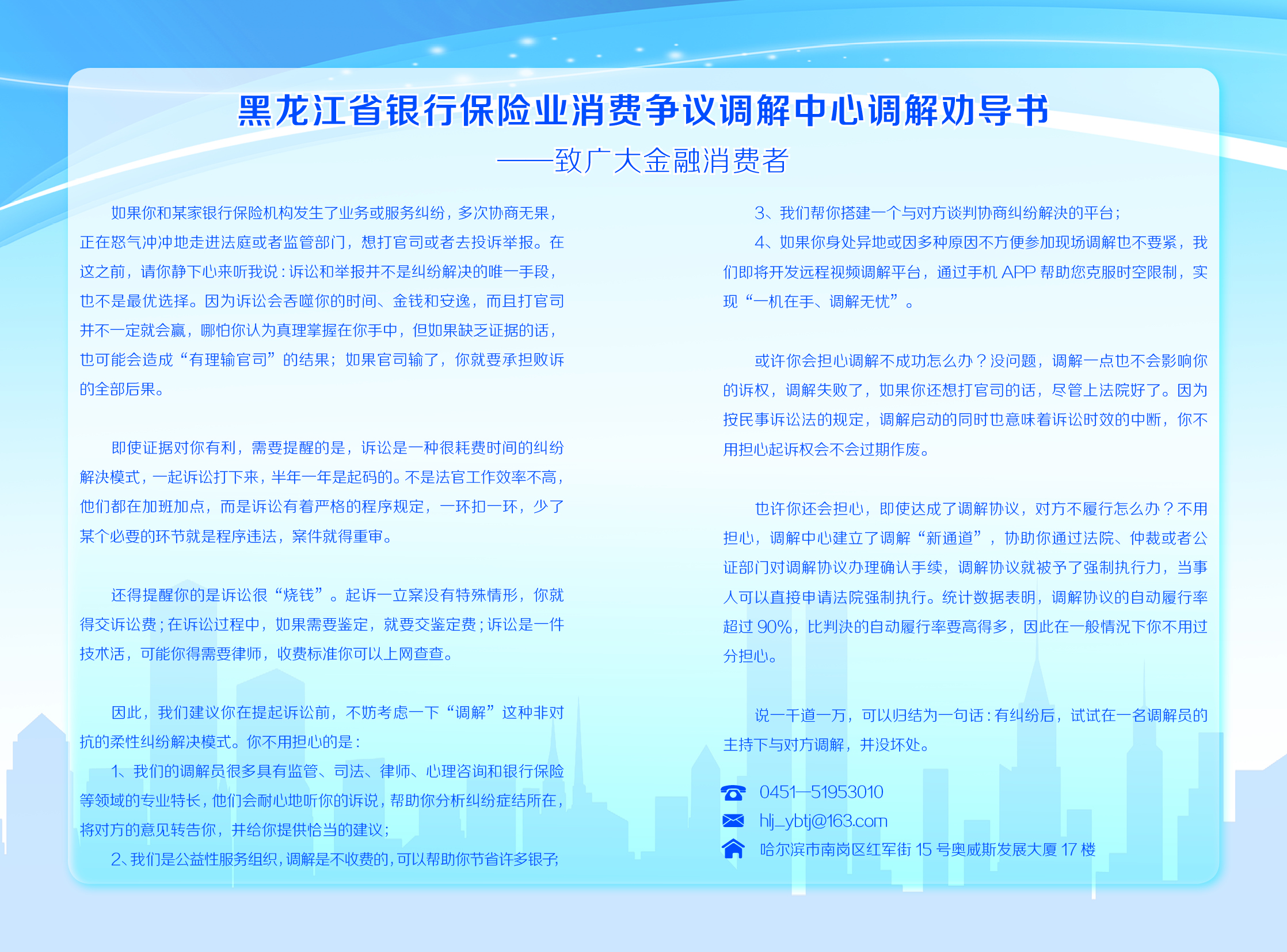 黑龙江省银行保险业消费争议调解中心调解劝导书

——致广大金融消费者

如果你和某家银行保险机构发生了业务或服务纠纷，多次协商无果，正在怒气冲冲地走进法庭或者监管部门，想打官司或者去投诉举报。在这之前，请你静下心来听我说：诉讼和举报并不是纠纷解决的唯一手段，也不是最优选择。因为诉讼会吞噬你的时间、金钱和安逸，而且打官司并不一定就会赢，哪怕你认为真理掌握在你手中，但如果缺乏证据的话，也可能会造成“有理输官司”的结果；如果官司输了，你就要承担败诉的全部后果。

即使证据对你有利，需要提醒的是，诉讼是一种很耗费时间的纠纷解决模式，一起诉讼打下来，半年一年是起码的。不是法官工作效率不高，他们都在加班加点，而是诉讼有着严格的程序规定，一环扣一环，少了某个必要的环节就是程序违法，案件就得重审。

还得提醒你的是诉讼很“烧钱”。起诉一立案没有特殊情形，你就得交诉讼费；在诉讼过程中，如果需要鉴定，就要交鉴定费；诉讼是一件技术活，可能你得需要律师，收费标准你可以上网查查。

因此，我们建议你在提起诉讼前，不妨考虑一下“调解”这种非对抗的柔性纠纷解决模式。你不用担心的是：

1、我们的调解员很多具有监管、司法、律师、心理咨询和银行保险等领域的专业特长，他们会耐心地听你的诉说，帮助你分析纠纷症结所在，将对方的意见转告你，并给你提供恰当的建议；

2、我们是公益性服务组织，调解是不收费的，可以帮助你节省许多银子；

3、我们帮你搭建一个与对方谈判协商纠纷解决的平台；

4、如果你身处异地或因多种原因不方便参加现场调解也不要紧，我们即将开发远程视频调解平台，通过手机 APP 帮助您克服时空限制，实现“一机在手、调解无忧”。

或许你会担心调解不成功怎么办？没问题，调解一点也不会影响你的诉权，调解失败了，如果你还想打官司的话，尽管上法院好了。因为按民事诉讼法的规定，调解启动的同时也意味着诉讼时效的中断，你不用担心起诉权会不会过期作废。

也许你还会担心，即使达成了调解协议，对方不履行怎么办？不用担心，调解中心建立了调解“新通道”，协助你通过法院、仲裁或者公证部门对调解协议办理确认手续，调解协议就被予了强制执行力，当事人可以直接申请法院强制执行。统计数据表明，调解协议的自动履行率超过 90%，比判决的自动履行率要高得多，因此在一般情况下你不用过分担心。

说一千道一万，可以归结为一句话：有纠纷后，试试在一名调解员的主持下与对方调解，并没坏处。

0451—51953010
hlj_ybtj@163.com
哈尔滨市南岗区红军街 15 号奥威斯发展大厦 17 楼